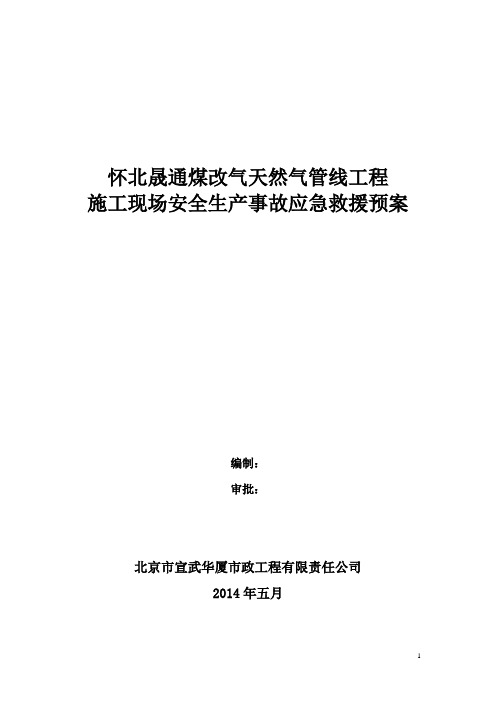 怀北晟通煤改气天然气管线工程
施工现场安全生产事故应急救援预案

编制：

审批：

北京市宣武华厦市政工程有限责任公司

2014 年五月

1